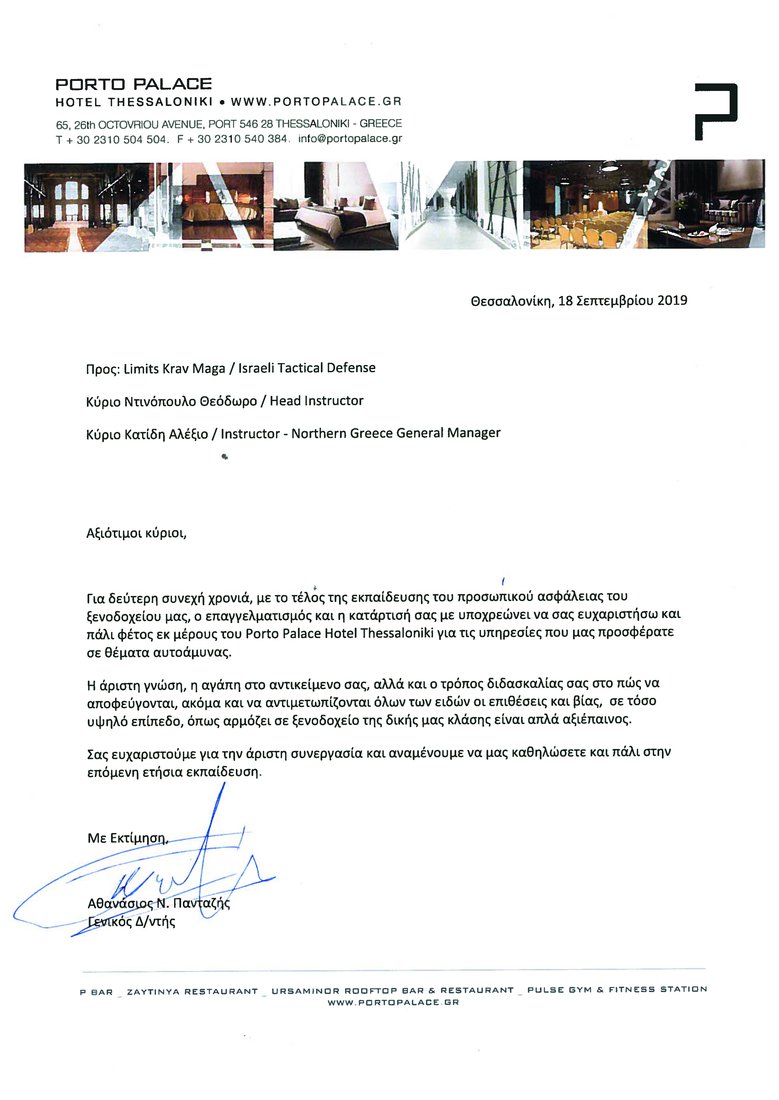 PORTO PALACE
HOTEL THESSALONIKI • WWW.PORTOPALACE.GR
65, 26th OCTOVRIOU AVENUE, PORT 546 28 THESSALONIKI - GREECE
T + 30 2310 504 504. F + 30 2310 540 384. info@portopalace.gr

Θεσσαλονίκη, 18 Σεπτεμβρίου 2019

Προς: Limits Krav Maga / Israeli Tactical Defense

Κύριο Ντινόπουλο Θεόδωρο / Head Instructor

Κύριο Κατίδη Αλέξιο / Instructor - Northern Greece General Manager

Αξιότιμοι κύριοι,

Για δεύτερη συνεχή χρονιά, με το τέλος της εκπαίδευσης του προσωπικού ασφάλειας του ξενοδοχείου μας, ο επαγγελματισμός και η κατάρτισή σας με υποχρεώνει να σας ευχαριστήσω και πάλι φέτος εκ μέρους του Porto Palace Hotel Thessaloniki για τις υπηρεσίες που μας προσφέρατε σε θέματα αυτοάμυνας.

Η άριστη γνώση, η αγάπη στο αντικείμενο σας, αλλά και ο τρόπος διδασκαλίας σας στο πώς να αποφεύγονται, ακόμα και να αντιμετωπίζονται όλων των ειδών οι επιθέσεις και βίας, σε τόσο υψηλό επίπεδο, όπως αρμόζει σε ξενοδοχείο της δικής μας κλάσης είναι απλά αξιέπαινος.

Σας ευχαριστούμε για την άριστη συνεργασία και αναμένουμε να μας καθηλώσετε και πάλι στην επόμενη ετήσια εκπαίδευση.

Με Εκτίμηση,

Αθανάσιος Ν. Πανταζής
Γενικός Δ/ντής

P BAR _ ZAYTINYA RESTAURANT _ URSAMINOR ROOFTOP BAR & RESTAURANT _ PULSE GYM & FITNESS STATION
WWW.PORTOPALACE.GR